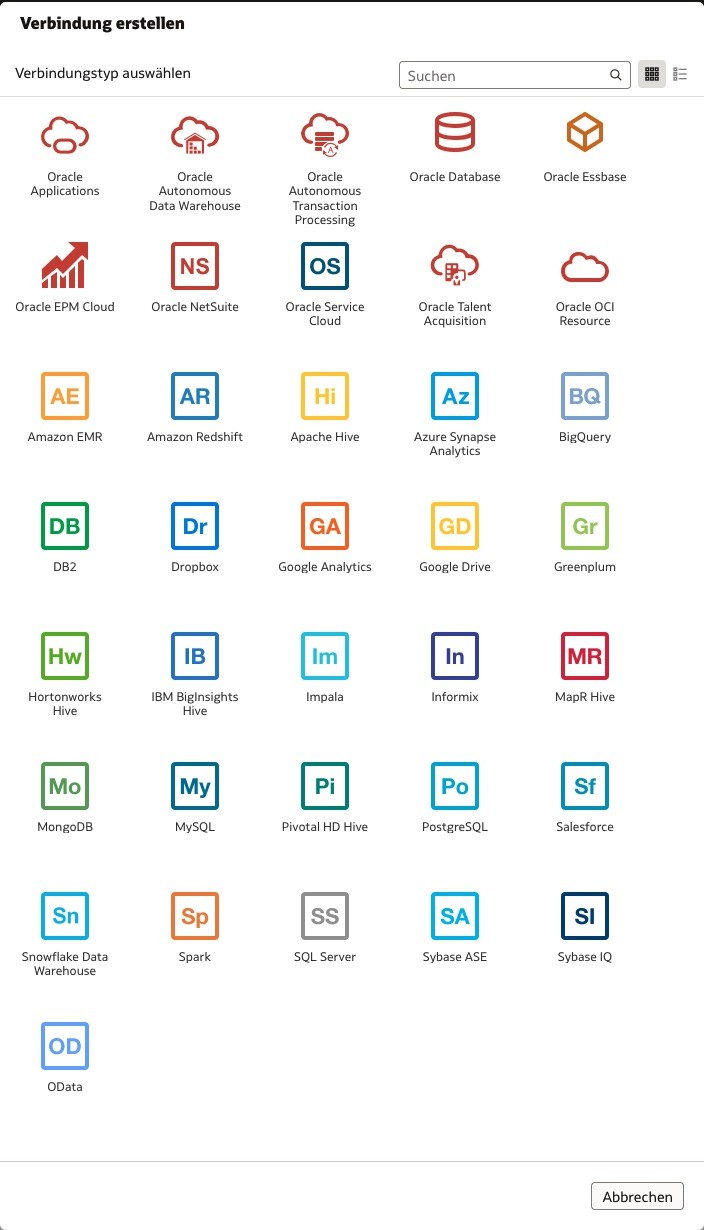 Verbindung erstellen

Verbindungstyp auswählen

Suchen

Oracle Applications

Oracle Autonomous Data Warehouse

Oracle Autonomous Transaction Processing

Oracle Database

Oracle Essbase

Oracle EPM Cloud

NS
Oracle NetSuite

OS
Oracle Service Cloud

Oracle Talent Acquisition

Oracle OCI Resource

AE
Amazon EMR

AR
Amazon Redshift

Hi
Apache Hive

Az
Azure Synapse Analytics

BQ
BigQuery

DB
DB2

Dr
Dropbox

GA
Google Analytics

GD
Google Drive

Gr
Greenplum

Hw
Hortonworks Hive

IB
IBM BigInsights Hive

Im
Impala

In
Informix

MR
MapR Hive

Mo
MongoDB

My
MySQL

Pi
Pivotal HD Hive

Po
PostgreSQL

Sf
Salesforce

Sn
Snowflake Data Warehouse

Sp
Spark

SS
SQL Server

SA
Sybase ASE

SI
Sybase IQ

OD
OData

Abbrechen